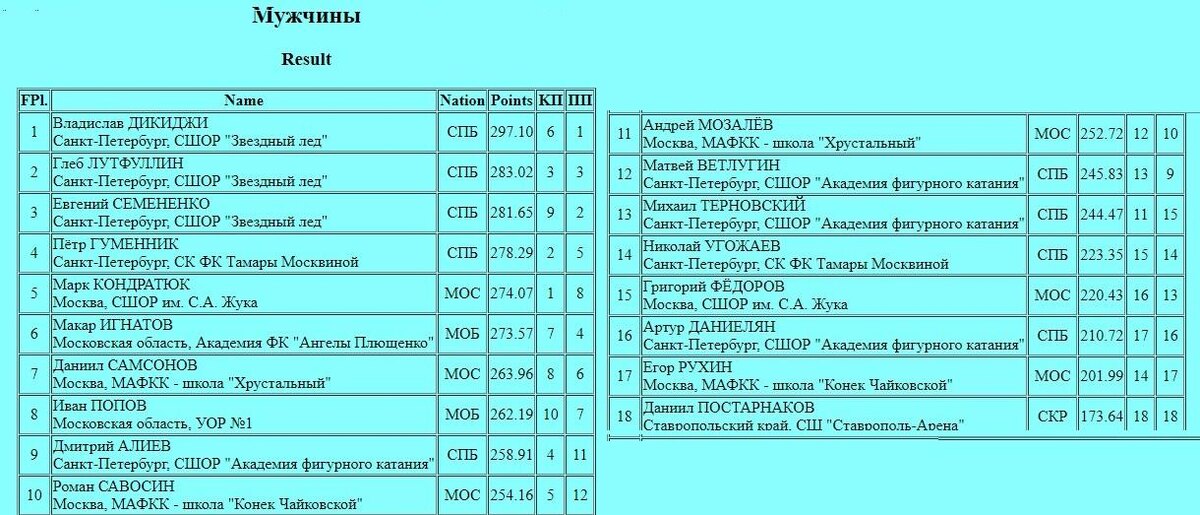 Мужчины

Result

| FPl. | Name | Nation | Points | КП | ПП |
|---|---|---|---|---|---|
| 1 | Владислав ДИКИДЖИ Санкт-Петербург, СШОР "Звездный лед" | СПБ | 297.10 | 6 | 1 |
| 2 | Глеб ЛУТФУЛЛИН Санкт-Петербург, СШОР "Звездный лед" | СПБ | 283.02 | 3 | 3 |
| 3 | Евгений СЕМЕНЕНКО Санкт-Петербург, СШОР "Звездный лед" | СПБ | 281.65 | 9 | 2 |
| 4 | Пётр ГУМЕННИК Санкт-Петербург, СК ФК Тамары Москвиной | СПБ | 278.29 | 2 | 5 |
| 5 | Марк КОНДРАТЮК Москва, СШОР им. С.А. Жука | МОС | 274.07 | 1 | 8 |
| 6 | Макар ИГНАТОВ Московская область, Академия ФК "Ангелы Плющенко" | МОБ | 273.57 | 7 | 4 |
| 7 | Даниил САМСОНОВ Москва, МАФКК - школа "Хрустальный" | МОС | 263.96 | 8 | 6 |
| 8 | Иван ПОПОВ Московская область, УОР №1 | МОБ | 262.19 | 10 | 7 |
| 9 | Дмитрий АЛИЕВ Санкт-Петербург, СШОР "Академия фигурного катания" | СПБ | 258.91 | 4 | 11 |
| 10 | Роман САВОСИН Москва, МАФКК - школа "Конек Чайковской" | МОС | 254.16 | 5 | 12 |

| | | | | | |
|---|---|---|---|---|---|
| 11 | Андрей МОЗАЛЁВ Москва, МАФКК - школа "Хрустальный" | МОС | 252.72 | 12 | 10 |
| 12 | Матвей ВЕТЛУГИН Санкт-Петербург, СШОР "Академия фигурного катания" | СПБ | 245.83 | 13 | 9 |
| 13 | Михаил ТЕРНОВСКИЙ Санкт-Петербург, СШОР "Академия фигурного катания" | СПБ | 244.47 | 11 | 15 |
| 14 | Николай УГОЖАЕВ Санкт-Петербург, СК ФК Тамары Москвиной | СПБ | 223.35 | 15 | 14 |
| 15 | Григорий ФЁДОРОВ Москва, СШОР им. С.А. Жука | МОС | 220.43 | 16 | 13 |
| 16 | Артур ДАНИЕЛЯН Санкт-Петербург, СШОР "Академия фигурного катания" | СПБ | 210.72 | 17 | 16 |
| 17 | Егор РУХИН Москва, МАФКК - школа "Конек Чайковской" | МОС | 201.99 | 14 | 17 |
| 18 | Даниил ПОСТАРНАКОВ Ставропольский край, СШ "Ставрополь-Арена" | СКР | 173.64 | 18 | 18 |